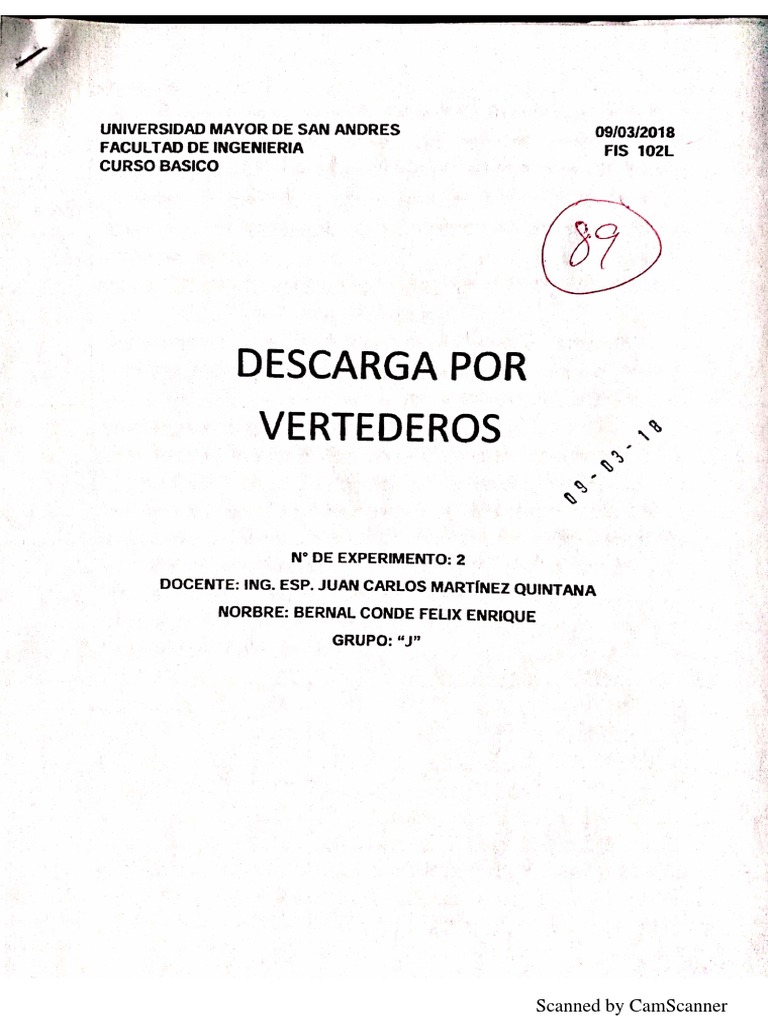 UNIVERSIDAD MAYOR DE SAN ANDRES
FACULTAD DE INGENIERIA
CURSO BASICO

09/03/2018
FIS 102L

89

DESCARGA POR VERTEDEROS

09-03-18

N° DE EXPERIMENTO: 2
DOCENTE: ING. ESP. JUAN CARLOS MARTÍNEZ QUINTANA
NORBRE: BERNAL CONDE FELIX ENRIQUE
GRUPO: "J"

Scanned by CamScanner